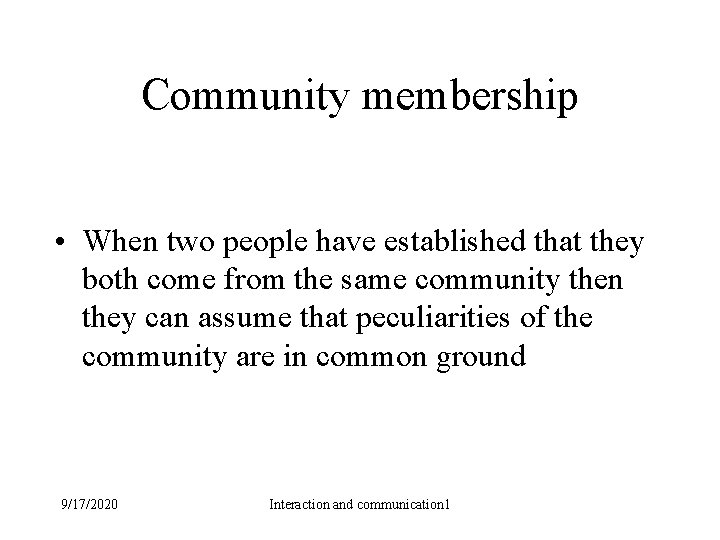 Community membership

• When two people have established that they both come from the same community then they can assume that peculiarities of the community are in common ground

9/17/2020

Interaction and communication1